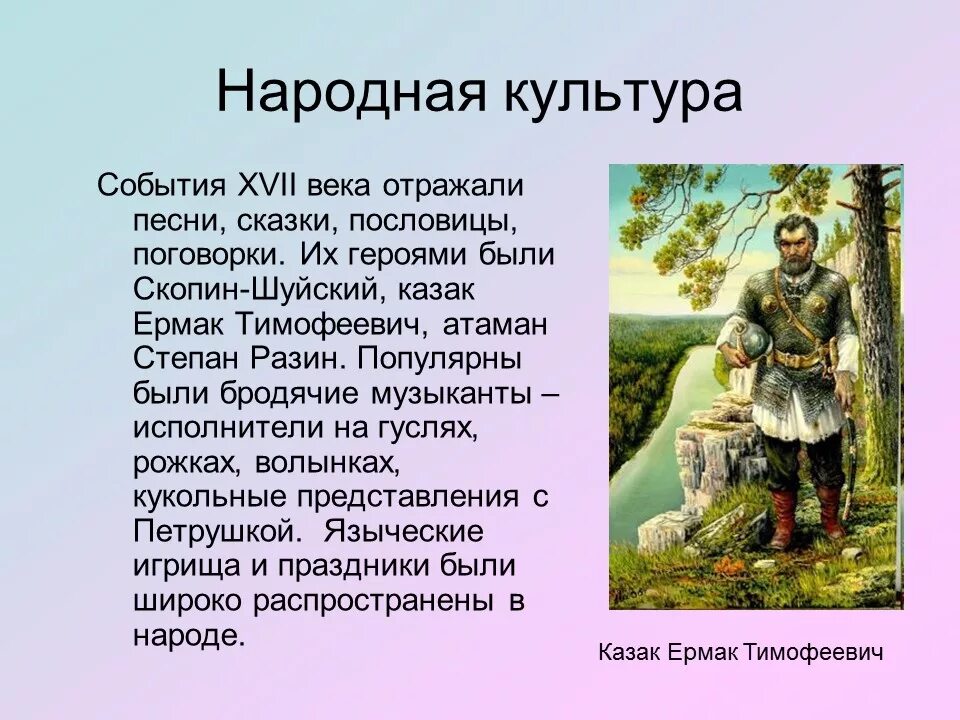 Народная культура

События XVII века отражали песни, сказки, пословицы, поговорки. Их героями были Скопин-Шуйский, казак Ермак Тимофеевич, атаман Степан Разин. Популярны были бродячие музыканты – исполнители на гуслях, рожках, волынках, кукольные представления с Петрушкой. Языческие игрища и праздники были широко распространены в народе.

Казак Ермак Тимофеевич